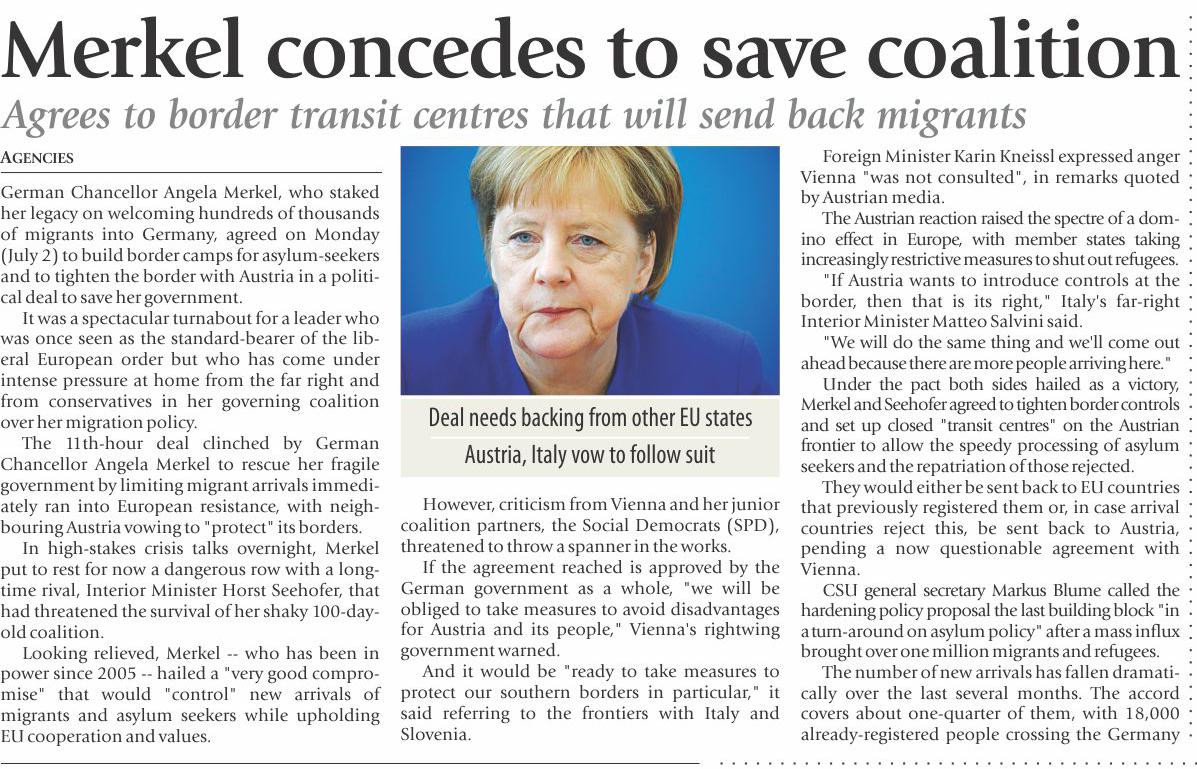 Merkel concedes to save coalition

Agrees to border transit centres that will send back migrants

AGENCIES

German Chancellor Angela Merkel, who staked her legacy on welcoming hundreds of thousands of migrants into Germany, agreed on Monday (July 2) to build border camps for asylum-seekers and to tighten the border with Austria in a political deal to save her government.

It was a spectacular turnabout for a leader who was once seen as the standard-bearer of the liberal European order but who has come under intense pressure at home from the far right and from conservatives in her governing coalition over her migration policy.

The 11th-hour deal clinched by German Chancellor Angela Merkel to rescue her fragile government by limiting migrant arrivals immediately ran into European resistance, with neighbouring Austria vowing to "protect" its borders.

In high-stakes crisis talks overnight, Merkel put to rest for now a dangerous row with a longtime rival, Interior Minister Horst Seehofer, that had threatened the survival of her shaky 100-day-old coalition.

Looking relieved, Merkel -- who has been in power since 2005 -- hailed a "very good compromise" that would "control" new arrivals of migrants and asylum seekers while upholding EU cooperation and values.

Deal needs backing from other EU states

Austria, Italy vow to follow suit

However, criticism from Vienna and her junior coalition partners, the Social Democrats (SPD), threatened to throw a spanner in the works.

If the agreement reached is approved by the German government as a whole, "we will be obliged to take measures to avoid disadvantages for Austria and its people," Vienna's rightwing government warned.

And it would be "ready to take measures to protect our southern borders in particular," it said referring to the frontiers with Italy and Slovenia.

Foreign Minister Karin Kneissl expressed anger Vienna "was not consulted", in remarks quoted by Austrian media.

The Austrian reaction raised the spectre of a domino effect in Europe, with member states taking increasingly restrictive measures to shut out refugees.

"If Austria wants to introduce controls at the border, then that is its right," Italy's far-right Interior Minister Matteo Salvini said.

"We will do the same thing and we'll come out ahead because there are more people arriving here."

Under the pact both sides hailed as a victory, Merkel and Seehofer agreed to tighten border controls and set up closed "transit centres" on the Austrian frontier to allow the speedy processing of asylum seekers and the repatriation of those rejected.

They would either be sent back to EU countries that previously registered them or, in case arrival countries reject this, be sent back to Austria, pending a now questionable agreement with Vienna.

CSU general secretary Markus Blume called the hardening policy proposal the last building block "in a turn-around on asylum policy" after a mass influx brought over one million migrants and refugees.

The number of new arrivals has fallen dramatically over the last several months. The accord covers about one-quarter of them, with 18,000 already-registered people crossing the Germany